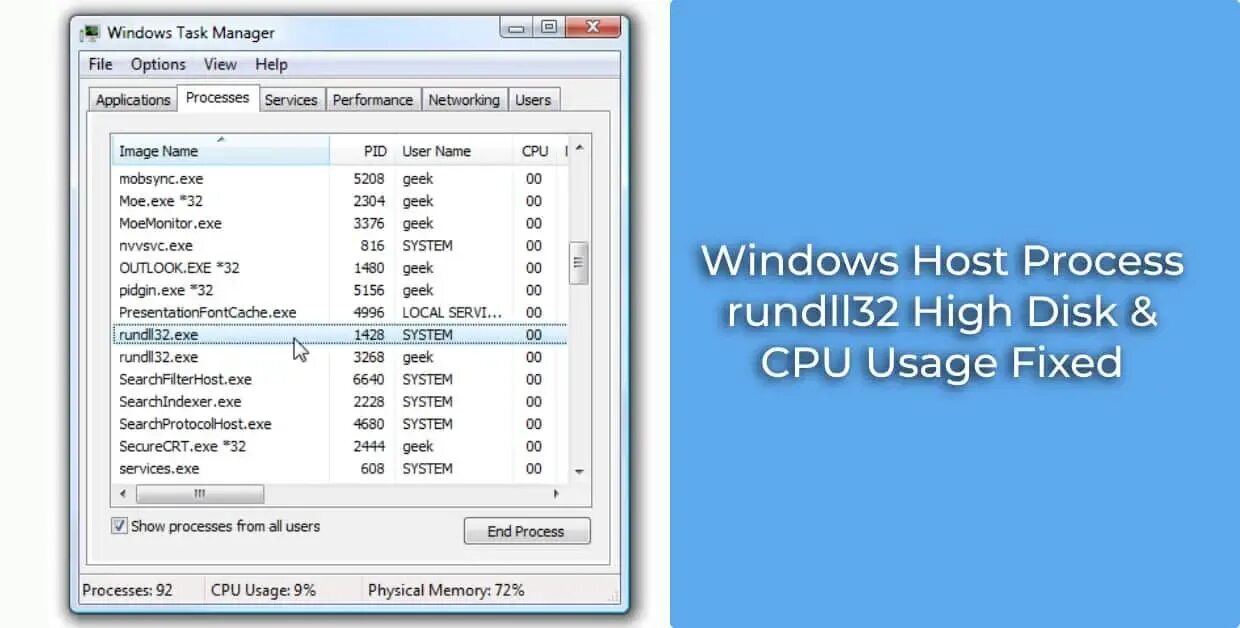 Windows Task Manager

File Options View Help

Applications Processes Services Performance Networking Users

| Image Name | PID | User Name | CPU |
|---|---|---|---|
| mobsync.exe | 5208 | geek | 00 |
| Moe.exe *32 | 2304 | geek | 00 |
| MoeMonitor.exe | 3376 | geek | 00 |
| nvvsvc.exe | 816 | SYSTEM | 00 |
| OUTLOOK.EXE *32 | 1480 | geek | 00 |
| pidgin.exe *32 | 5156 | geek | 00 |
| PresentationFontCache.exe | 4996 | LOCAL SERVI... | 00 |
| rundll32.exe | 1428 | SYSTEM | 00 |
| rundll32.exe | 3268 | geek | 00 |
| SearchFilterHost.exe | 6640 | SYSTEM | 00 |
| SearchIndexer.exe | 2228 | SYSTEM | 00 |
| SearchProtocolHost.exe | 4680 | SYSTEM | 00 |
| SecureCRT.exe *32 | 2444 | geek | 00 |
| services.exe | 608 | SYSTEM | 00 |

Show processes from all users

End Process

Processes: 92 CPU Usage: 9% Physical Memory: 72%

Windows Host Process rundll32 High Disk & CPU Usage Fixed